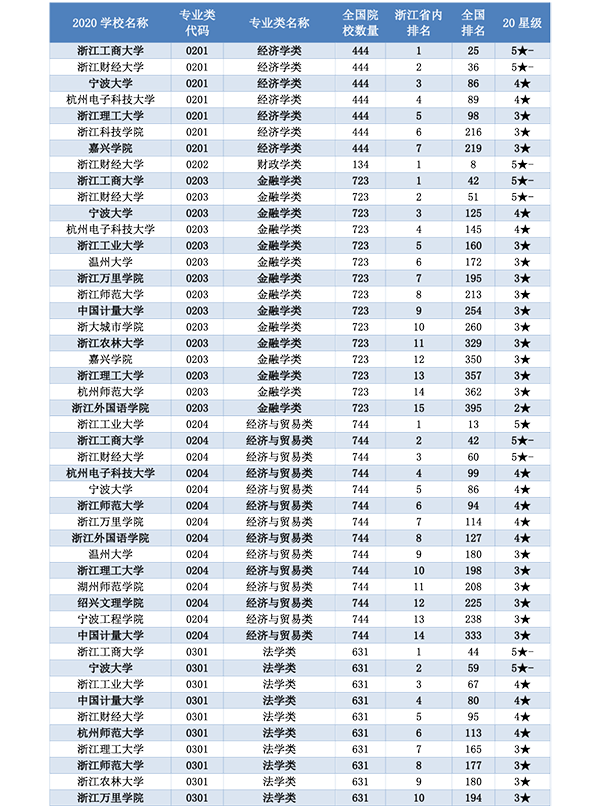 | 2020 学校名称 | 专业类代码 | 专业类名称 | 全国院校数量 | 浙江省内排名 | 全国排名 | 20 星级 |
|---|---|---|---|---|---|---|
| 浙江工商大学 | 0201 | 经济学类 | 444 | 1 | 25 | 5★- |
| 浙江财经大学 | 0201 | 经济学类 | 444 | 2 | 36 | 5★- |
| 宁波大学 | 0201 | 经济学类 | 444 | 3 | 86 | 4★ |
| 杭州电子科技大学 | 0201 | 经济学类 | 444 | 4 | 89 | 4★ |
| 浙江理工大学 | 0201 | 经济学类 | 444 | 5 | 98 | 3★ |
| 浙江科技学院 | 0201 | 经济学类 | 444 | 6 | 216 | 3★ |
| 嘉兴学院 | 0201 | 经济学类 | 444 | 7 | 219 | 3★ |
| 浙江财经大学 | 0202 | 财政学类 | 134 | 1 | 8 | 5★- |
| 浙江工商大学 | 0203 | 金融学类 | 723 | 1 | 42 | 5★- |
| 浙江财经大学 | 0203 | 金融学类 | 723 | 2 | 51 | 5★- |
| 宁波大学 | 0203 | 金融学类 | 723 | 3 | 125 | 4★ |
| 杭州电子科技大学 | 0203 | 金融学类 | 723 | 4 | 145 | 4★ |
| 浙江工业大学 | 0203 | 金融学类 | 723 | 5 | 160 | 3★ |
| 温州大学 | 0203 | 金融学类 | 723 | 6 | 172 | 3★ |
| 浙江万里学院 | 0203 | 金融学类 | 723 | 7 | 195 | 3★ |
| 浙江师范大学 | 0203 | 金融学类 | 723 | 8 | 213 | 3★ |
| 中国计量大学 | 0203 | 金融学类 | 723 | 9 | 254 | 3★ |
| 浙大城市学院 | 0203 | 金融学类 | 723 | 10 | 260 | 3★ |
| 浙江农林大学 | 0203 | 金融学类 | 723 | 11 | 329 | 3★ |
| 嘉兴学院 | 0203 | 金融学类 | 723 | 12 | 350 | 3★ |
| 浙江理工大学 | 0203 | 金融学类 | 723 | 13 | 357 | 3★ |
| 杭州师范大学 | 0203 | 金融学类 | 723 | 14 | 362 | 3★ |
| 浙江外国语学院 | 0203 | 金融学类 | 723 | 15 | 395 | 2★ |
| 浙江工业大学 | 0204 | 经济与贸易类 | 744 | 1 | 13 | 5★ |
| 浙江工商大学 | 0204 | 经济与贸易类 | 744 | 2 | 42 | 5★- |
| 浙江财经大学 | 0204 | 经济与贸易类 | 744 | 3 | 60 | 5★- |
| 杭州电子科技大学 | 0204 | 经济与贸易类 | 744 | 4 | 99 | 4★ |
| 宁波大学 | 0204 | 经济与贸易类 | 744 | 5 | 86 | 4★ |
| 浙江师范大学 | 0204 | 经济与贸易类 | 744 | 6 | 94 | 4★ |
| 浙江万里学院 | 0204 | 经济与贸易类 | 744 | 7 | 114 | 4★ |
| 浙江外国语学院 | 0204 | 经济与贸易类 | 744 | 8 | 127 | 4★ |
| 温州大学 | 0204 | 经济与贸易类 | 744 | 9 | 180 | 3★ |
| 浙江理工大学 | 0204 | 经济与贸易类 | 744 | 10 | 198 | 3★ |
| 湖州师范学院 | 0204 | 经济与贸易类 | 744 | 11 | 208 | 3★ |
| 绍兴文理学院 | 0204 | 经济与贸易类 | 744 | 12 | 225 | 3★ |
| 宁波工程学院 | 0204 | 经济与贸易类 | 744 | 13 | 238 | 3★ |
| 中国计量大学 | 0204 | 经济与贸易类 | 744 | 14 | 333 | 3★ |
| 浙江工商大学 | 0301 | 法学类 | 631 | 1 | 44 | 5★- |
| 宁波大学 | 0301 | 法学类 | 631 | 2 | 59 | 5★- |
| 浙江工业大学 | 0301 | 法学类 | 631 | 3 | 67 | 4★ |
| 中国计量大学 | 0301 | 法学类 | 631 | 4 | 80 | 4★ |
| 浙江财经大学 | 0301 | 法学类 | 631 | 5 | 95 | 4★ |
| 杭州师范大学 | 0301 | 法学类 | 631 | 6 | 113 | 4★ |
| 浙江理工大学 | 0301 | 法学类 | 631 | 7 | 165 | 3★ |
| 浙江师范大学 | 0301 | 法学类 | 631 | 8 | 177 | 3★ |
| 浙江农林大学 | 0301 | 法学类 | 631 | 9 | 180 | 3★ |
| 浙江万里学院 | 0301 | 法学类 | 631 | 10 | 194 | 3★ |